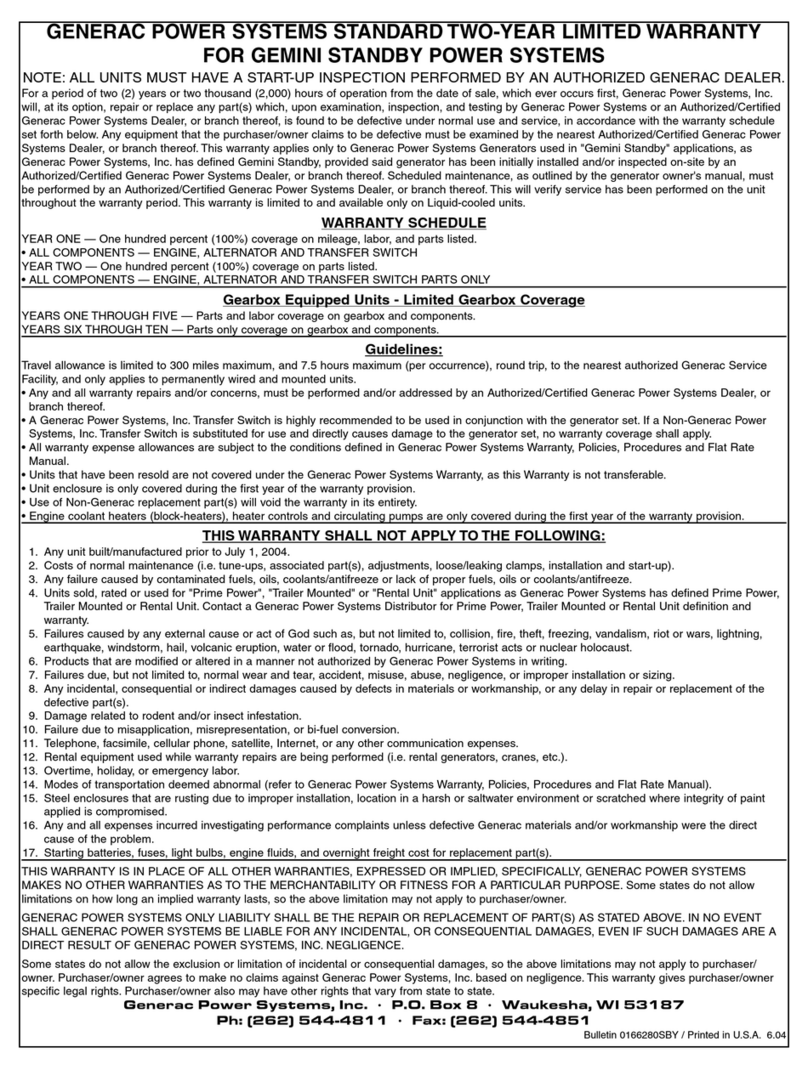 GENERAC POWER SYSTEMS STANDARD TWO-YEAR LIMITED WARRANTY FOR GEMINI STANDBY POWER SYSTEMS

NOTE: ALL UNITS MUST HAVE A START-UP INSPECTION PERFORMED BY AN AUTHORIZED GENERAC DEALER.

For a period of two (2) years or two thousand (2,000) hours of operation from the date of sale, which ever occurs first, Generac Power Systems, Inc. will, at its option, repair or replace any part(s) which, upon examination, inspection, and testing by Generac Power Systems or an Authorized/Certified Generac Power Systems Dealer, or branch thereof, is found to be defective under normal use and service, in accordance with the warranty schedule set forth below. Any equipment that the purchaser/owner claims to be defective must be examined by the nearest Authorized/Certified Generac Power Systems Dealer, or branch thereof. This warranty applies only to Generac Power Systems Generators used in "Gemini Standby" applications, as Generac Power Systems, Inc. has defined Gemini Standby, provided said generator has been initially installed and/or inspected on-site by an Authorized/Certified Generac Power Systems Dealer, or branch thereof. Scheduled maintenance, as outlined by the generator owner's manual, must be performed by an Authorized/Certified Generac Power Systems Dealer, or branch thereof. This will verify service has been performed on the unit throughout the warranty period. This warranty is limited to and available only on Liquid-cooled units.

WARRANTY SCHEDULE

YEAR ONE — One hundred percent (100%) coverage on mileage, labor, and parts listed.
• ALL COMPONENTS — ENGINE, ALTERNATOR AND TRANSFER SWITCH
YEAR TWO — One hundred percent (100%) coverage on parts listed.
• ALL COMPONENTS — ENGINE, ALTERNATOR AND TRANSFER SWITCH PARTS ONLY

Gearbox Equipped Units - Limited Gearbox Coverage

YEARS ONE THROUGH FIVE — Parts and labor coverage on gearbox and components.
YEARS SIX THROUGH TEN — Parts only coverage on gearbox and components.

Guidelines:

Travel allowance is limited to 300 miles maximum, and 7.5 hours maximum (per occurrence), round trip, to the nearest authorized Generac Service Facility, and only applies to permanently wired and mounted units.
• Any and all warranty repairs and/or concerns, must be performed and/or addressed by an Authorized/Certified Generac Power Systems Dealer, or branch thereof.
• A Generac Power Systems, Inc. Transfer Switch is highly recommended to be used in conjunction with the generator set. If a Non-Generac Power Systems, Inc. Transfer Switch is substituted for use and directly causes damage to the generator set, no warranty coverage shall apply.
• All warranty expense allowances are subject to the conditions defined in Generac Power Systems Warranty, Policies, Procedures and Flat Rate Manual.
• Units that have been resold are not covered under the Generac Power Systems Warranty, as this Warranty is not transferable.
• Unit enclosure is only covered during the first year of the warranty provision.
• Use of Non-Generac replacement part(s) will void the warranty in its entirety.
• Engine coolant heaters (block-heaters), heater controls and circulating pumps are only covered during the first year of the warranty provision.

THIS WARRANTY SHALL NOT APPLY TO THE FOLLOWING:

1. Any unit built/manufactured prior to July 1, 2004.
2. Costs of normal maintenance (i.e. tune-ups, associated part(s), adjustments, loose/leaking clamps, installation and start-up).
3. Any failure caused by contaminated fuels, oils, coolants/antifreeze or lack of proper fuels, oils or coolants/antifreeze.
4. Units sold, rated or used for "Prime Power", "Trailer Mounted" or "Rental Unit" applications as Generac Power Systems has defined Prime Power, Trailer Mounted or Rental Unit. Contact a Generac Power Systems Distributor for Prime Power, Trailer Mounted or Rental Unit definition and warranty.
5. Failures caused by any external cause or act of God such as, but not limited to, collision, fire, theft, freezing, vandalism, riot or wars, lightning, earthquake, windstorm, hail, volcanic eruption, water or flood, tornado, hurricane, terrorist acts or nuclear holocaust.
6. Products that are modified or altered in a manner not authorized by Generac Power Systems in writing.
7. Failures due, but not limited to, normal wear and tear, accident, misuse, abuse, negligence, or improper installation or sizing.
8. Any incidental, consequential or indirect damages caused by defects in materials or workmanship, or any delay in repair or replacement of the defective part(s).
9. Damage related to rodent and/or insect infestation.
10. Failure due to misapplication, misrepresentation, or bi-fuel conversion.
11. Telephone, facsimile, cellular phone, satellite, Internet, or any other communication expenses.
12. Rental equipment used while warranty repairs are being performed (i.e. rental generators, cranes, etc.).
13. Overtime, holiday, or emergency labor.
14. Modes of transportation deemed abnormal (refer to Generac Power Systems Warranty, Policies, Procedures and Flat Rate Manual).
15. Steel enclosures that are rusting due to improper installation, location in a harsh or saltwater environment or scratched where integrity of paint applied is compromised.
16. Any and all expenses incurred investigating performance complaints unless defective Generac materials and/or workmanship were the direct cause of the problem.
17. Starting batteries, fuses, light bulbs, engine fluids, and overnight freight cost for replacement part(s).

THIS WARRANTY IS IN PLACE OF ALL OTHER WARRANTIES, EXPRESSED OR IMPLIED, SPECIFICALLY, GENERAC POWER SYSTEMS MAKES NO OTHER WARRANTIES AS TO THE MERCHANTABILITY OR FITNESS FOR A PARTICULAR PURPOSE. Some states do not allow limitations on how long an implied warranty lasts, so the above limitation may not apply to purchaser/owner.

GENERAC POWER SYSTEMS ONLY LIABILITY SHALL BE THE REPAIR OR REPLACEMENT OF PART(S) AS STATED ABOVE. IN NO EVENT SHALL GENERAC POWER SYSTEMS BE LIABLE FOR ANY INCIDENTAL, OR CONSEQUENTIAL DAMAGES, EVEN IF SUCH DAMAGES ARE A DIRECT RESULT OF GENERAC POWER SYSTEMS, INC. NEGLIGENCE.

Some states do not allow the exclusion or limitation of incidental or consequential damages, so the above limitations may not apply to purchaser/owner. Purchaser/owner agrees to make no claims against Generac Power Systems, Inc. based on negligence. This warranty gives purchaser/owner specific legal rights. Purchaser/owner also may have other rights that vary from state to state.

Generac Power Systems, Inc. · P.O. Box 8 · Waukesha, WI 53187
Ph: (262) 544-4811 · Fax: (262) 544-4851

Bulletin 0166280SBY / Printed in U.S.A. 6.04